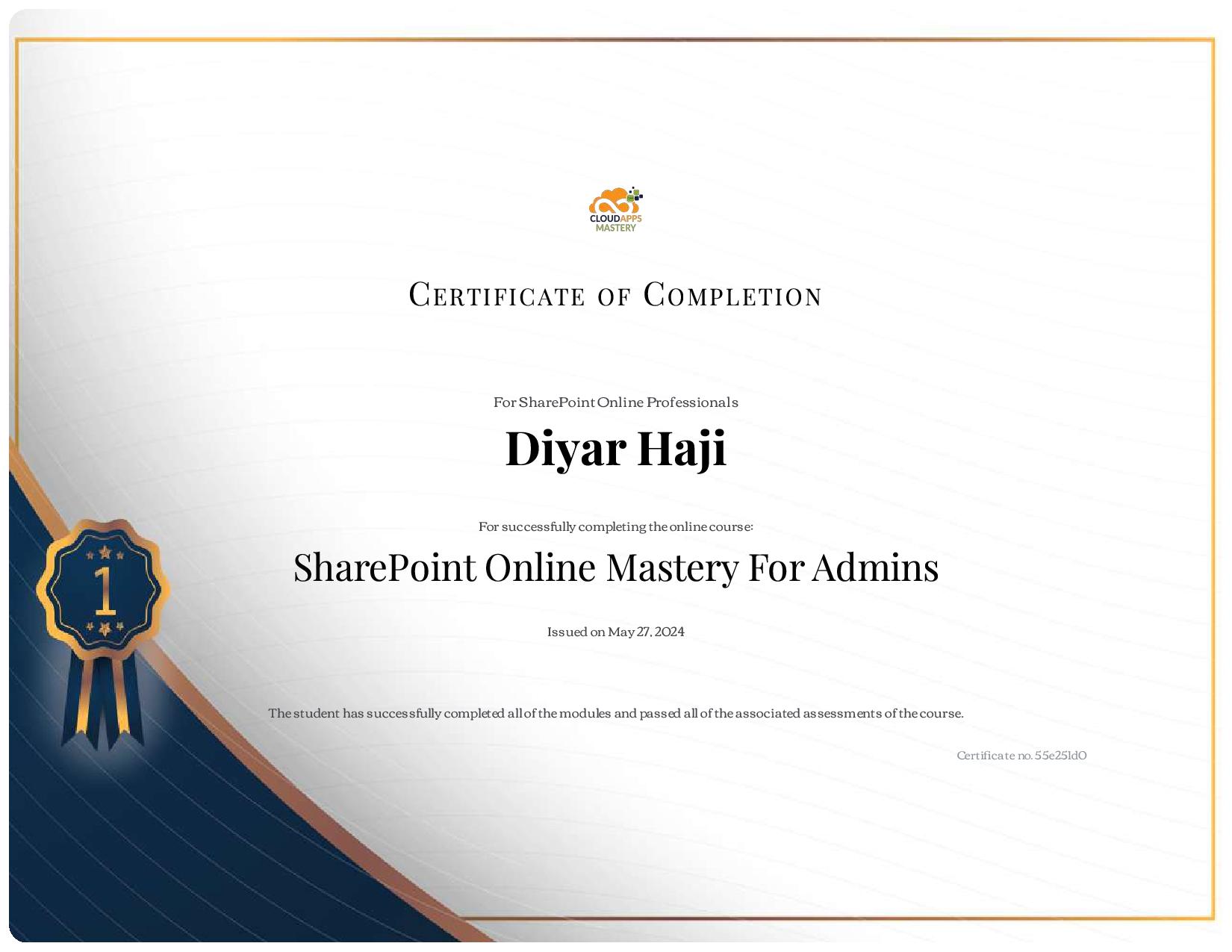 CLOUDAPPS
MASTERY

CERTIFICATE OF COMPLETION

For SharePoint Online Professionals

Diyar Haji

For successfully completing the online course:

SharePoint Online Mastery For Admins

Issued on May 27, 2024

The student has successfully completed all of the modules and passed all of the associated assessments of the course.

Certificate no. 55e251d0

1